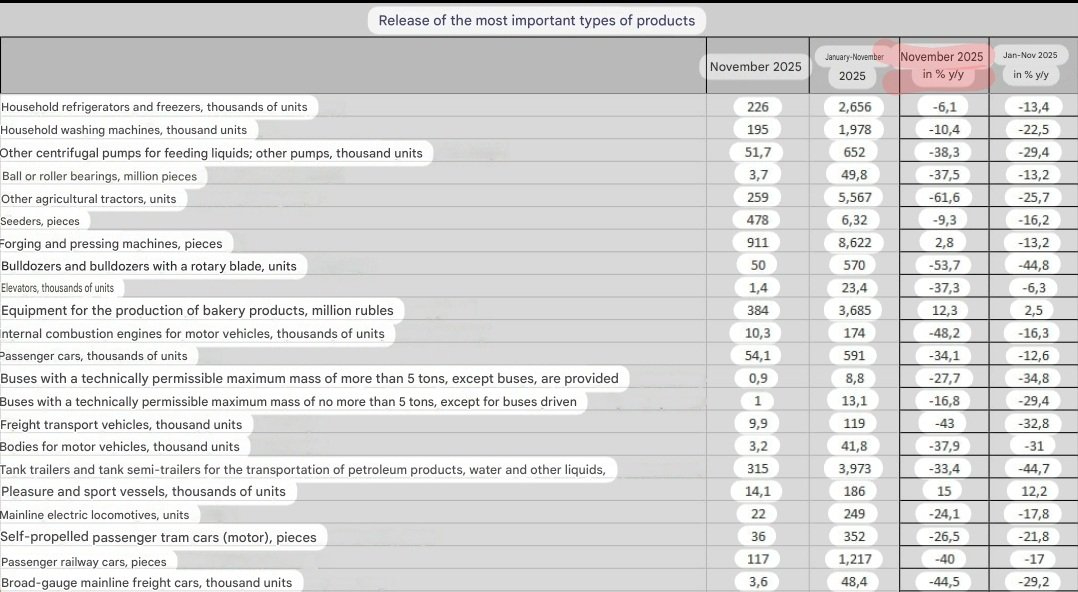 Release of the most important types of products

| | November 2025 | January-November 2025 | November 2025 in % y/y | Jan-Nov 2025 in % y/y |
|---|---|---|---|---|
| Household refrigerators and freezers, thousands of units | 226 | 2,656 | -6,1 | -13,4 |
| Household washing machines, thousand units | 195 | 1,978 | -10,4 | -22,5 |
| Other centrifugal pumps for feeding liquids; other pumps, thousand units | 51,7 | 652 | -38,3 | -29,4 |
| Ball or roller bearings, million pieces | 3,7 | 49,8 | -37,5 | -13,2 |
| Other agricultural tractors, units | 259 | 5,567 | -61,6 | -25,7 |
| Seeders, pieces | 478 | 6,32 | -9,3 | -16,2 |
| Forging and pressing machines, pieces | 911 | 8,622 | 2,8 | -13,2 |
| Bulldozers and bulldozers with a rotary blade, units | 50 | 570 | -53,7 | -44,8 |
| Elevators, thousands of units | 1,4 | 23,4 | -37,3 | -6,3 |
| Equipment for the production of bakery products, million rubles | 384 | 3,685 | 12,3 | 2,5 |
| Internal combustion engines for motor vehicles, thousands of units | 10,3 | 174 | -48,2 | -16,3 |
| Passenger cars, thousands of units | 54,1 | 591 | -34,1 | -12,6 |
| Buses with a technically permissible maximum mass of more than 5 tons, except buses, are provided | 0,9 | 8,8 | -27,7 | -34,8 |
| Buses with a technically permissible maximum mass of no more than 5 tons, except for buses driven | 1 | 13,1 | -16,8 | -29,4 |
| Freight transport vehicles, thousand units | 9,9 | 119 | -43 | -32,8 |
| Bodies for motor vehicles, thousand units | 3,2 | 41,8 | -37,9 | -31 |
| Tank trailers and tank semi-trailers for the transportation of petroleum products, water and other liquids, | 315 | 3,973 | -33,4 | -44,7 |
| Pleasure and sport vessels, thousands of units | 14,1 | 186 | 15 | 12,2 |
| Mainline electric locomotives, units | 22 | 249 | -24,1 | -17,8 |
| Self-propelled passenger tram cars (motor), pieces | 36 | 352 | -26,5 | -21,8 |
| Passenger railway cars, pieces | 117 | 1,217 | -40 | -17 |
| Broad-gauge mainline freight cars, thousand units | 3,6 | 48,4 | -44,5 | -29,2 |